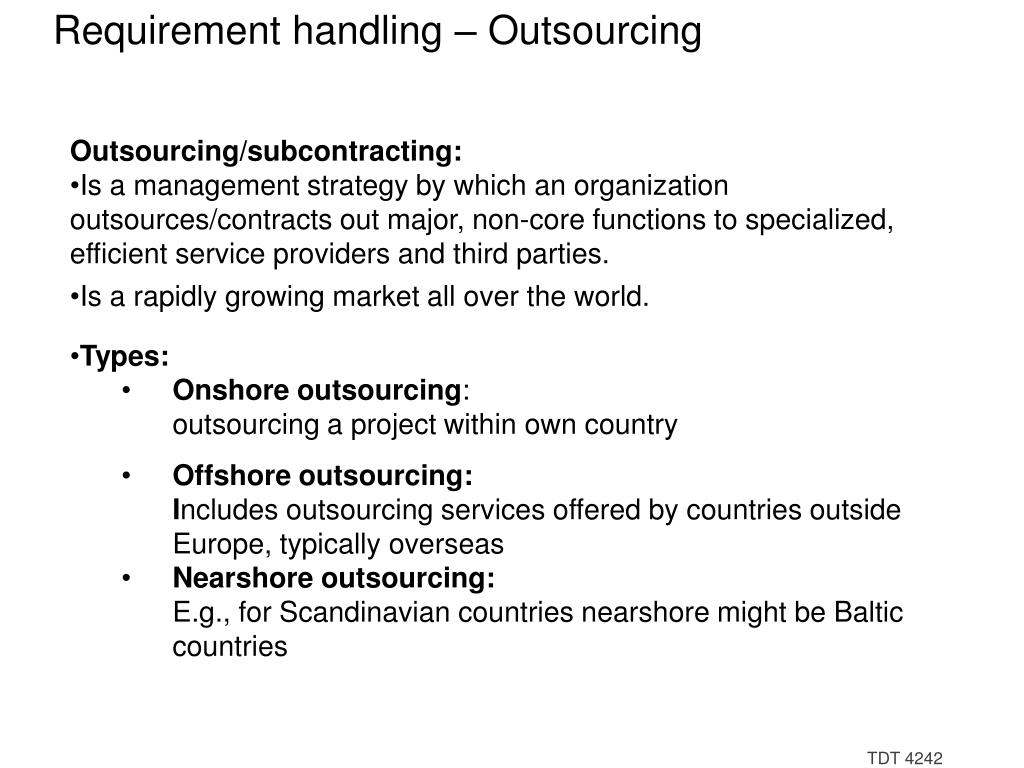 Requirement handling – Outsourcing

Outsourcing/subcontracting:
•Is a management strategy by which an organization outsources/contracts out major, non-core functions to specialized, efficient service providers and third parties.

•Is a rapidly growing market all over the world.

•Types:
• Onshore outsourcing:
outsourcing a project within own country

• Offshore outsourcing:
Includes outsourcing services offered by countries outside Europe, typically overseas
• Nearshore outsourcing:
E.g., for Scandinavian countries nearshore might be Baltic countries

TDT 4242